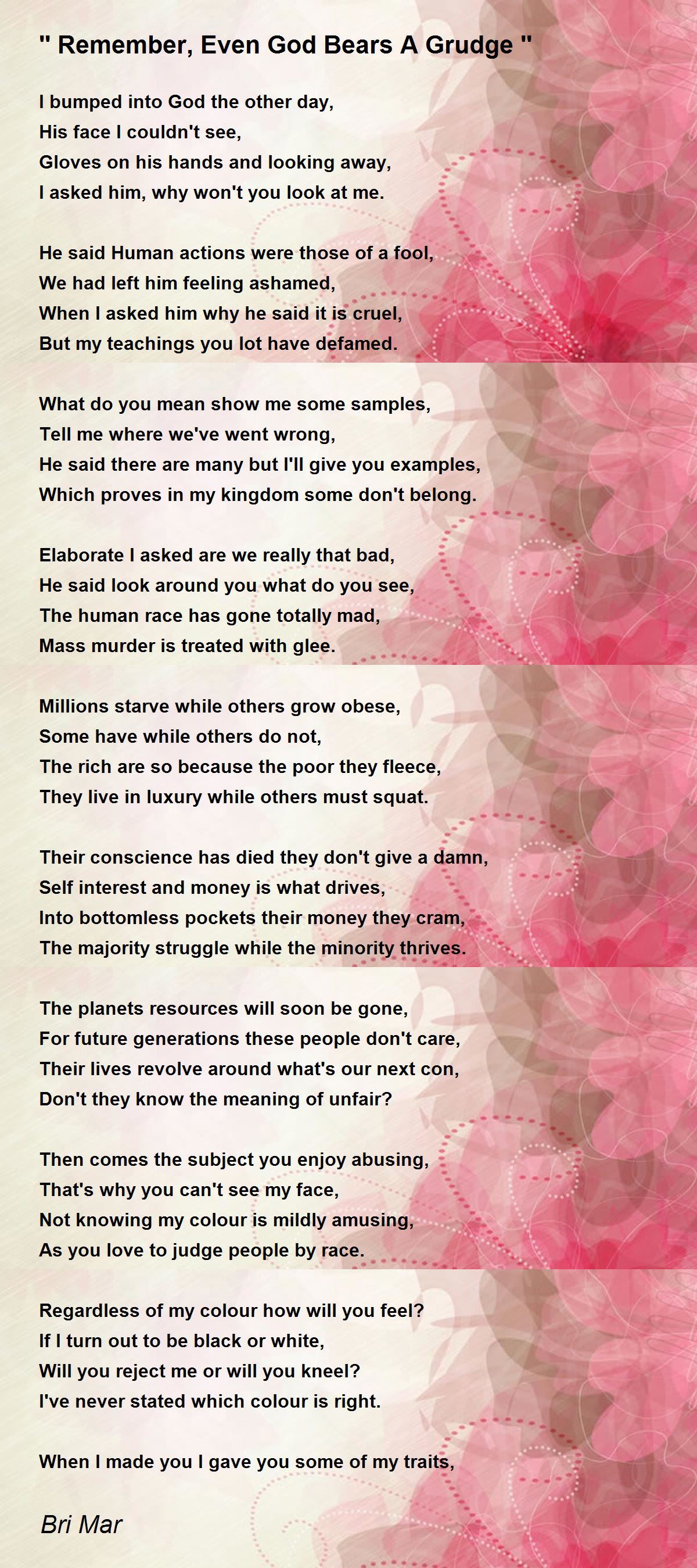 " Remember, Even God Bears A Grudge "

I bumped into God the other day,
His face I couldn't see,
Gloves on his hands and looking away,
I asked him, why won't you look at me.

He said Human actions were those of a fool,
We had left him feeling ashamed,
When I asked him why he said it is cruel,
But my teachings you lot have defamed.

What do you mean show me some samples,
Tell me where we've went wrong,
He said there are many but I'll give you examples,
Which proves in my kingdom some don't belong.

Elaborate I asked are we really that bad,
He said look around you what do you see,
The human race has gone totally mad,
Mass murder is treated with glee.

Millions starve while others grow obese,
Some have while others do not,
The rich are so because the poor they fleece,
They live in luxury while others must squat.

Their conscience has died they don't give a damn,
Self interest and money is what drives,
Into bottomless pockets their money they cram,
The majority struggle while the minority thrives.

The planets resources will soon be gone,
For future generations these people don't care,
Their lives revolve around what's our next con,
Don't they know the meaning of unfair?

Then comes the subject you enjoy abusing,
That's why you can't see my face,
Not knowing my colour is mildly amusing,
As you love to judge people by race.

Regardless of my colour how will you feel?
If I turn out to be black or white,
Will you reject me or will you kneel?
I've never stated which colour is right.

When I made you I gave you some of my traits,

Bri Mar